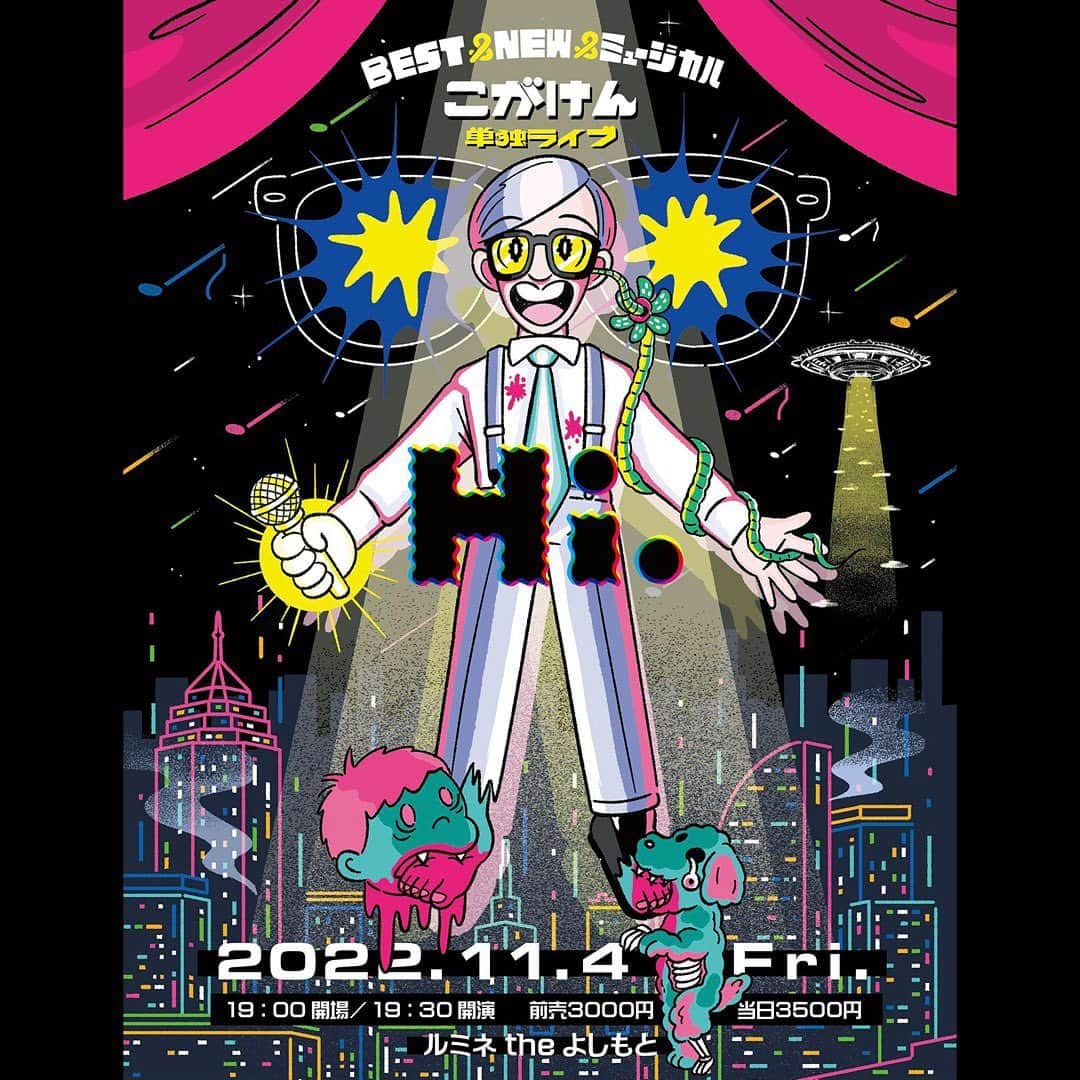 BEST & NEW & ミュージカル
こがけん
単独ライブ

Hi.

2022.11.4 Fri.
19：00 開場／19：30 開演　前売3000円　当日3500円
ルミネ the よしもと